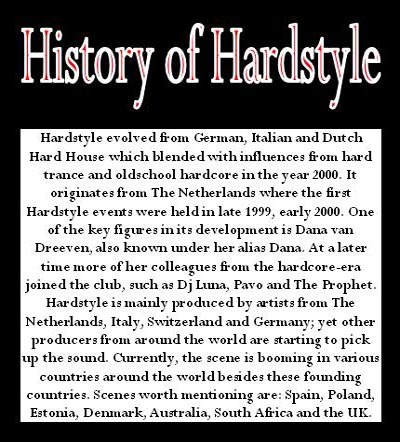 History of Hardstyle

Hardstyle evolved from German, Italian and Dutch Hard House which blended with influences from hard trance and oldschool hardcore in the year 2000. It originates from The Netherlands where the first Hardstyle events were held in late 1999, early 2000. One of the key figures in its development is Dana van Dreeven, also known under her alias Dana. At a later time more of her colleagues from the hardcore-era joined the club, such as Dj Luna, Pavo and The Prophet. Hardstyle is mainly produced by artists from The Netherlands, Italy, Switzerland and Germany; yet other producers from around the world are starting to pick up the sound. Currently, the scene is booming in various countries around the world besides these founding countries. Scenes worth mentioning are: Spain, Poland, Estonia, Denmark, Australia, South Africa and the UK.